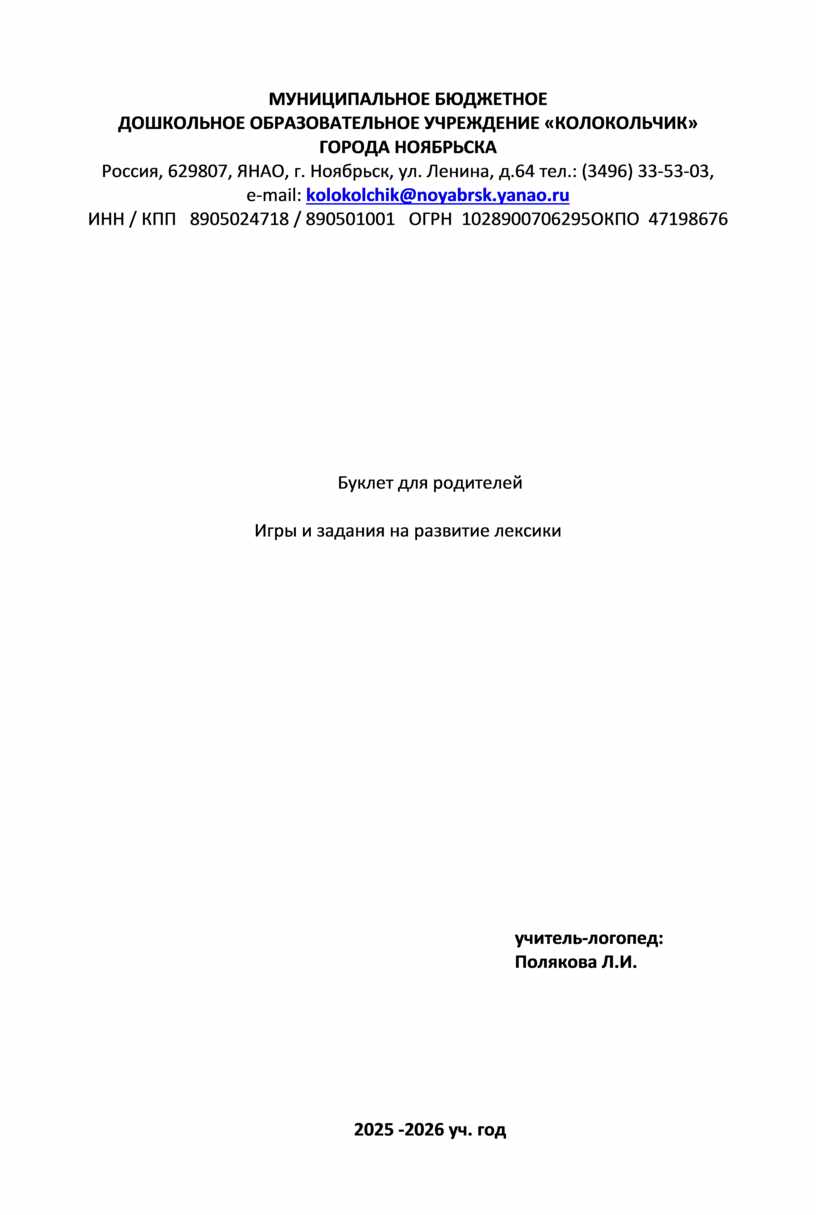 МУНИЦИПАЛЬНОЕ БЮДЖЕТНОЕ
ДОШКОЛЬНОЕ ОБРАЗОВАТЕЛЬНОЕ УЧРЕЖДЕНИЕ «КОЛОКОЛЬЧИК»
ГОРОДА НОЯБРЬСКА
Россия, 629807, ЯНАО, г. Ноябрьск, ул. Ленина, д.64 тел.: (3496) 33-53-03,
e-mail: kolokolchik@noyabrsk.yanao.ru
ИНН / КПП 8905024718 / 890501001 ОГРН 1028900706295ОКПО 47198676

Буклет для родителей

Игры и задания на развитие лексики

учитель-логопед:
Полякова Л.И.

2025 -2026 уч. год